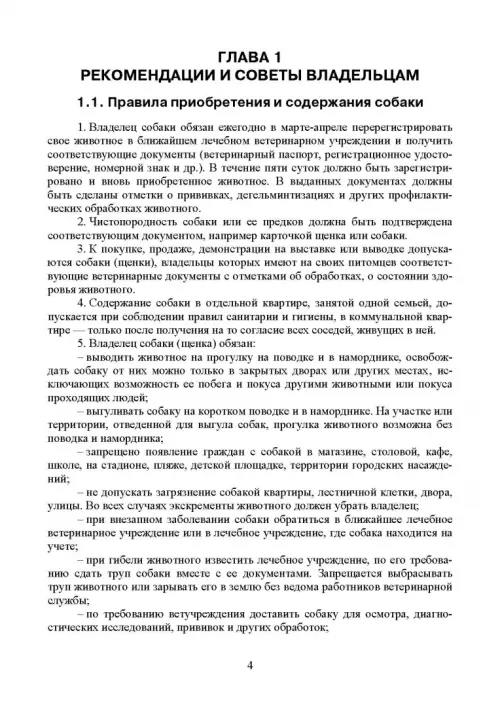 ГЛАВА 1
РЕКОМЕНДАЦИИ И СОВЕТЫ ВЛАДЕЛЬЦАМ

1.1. Правила приобретения и содержания собаки

1. Владелец собаки обязан ежегодно в марте-апреле перерегистрировать свое животное в ближайшем лечебном ветеринарном учреждении и получить соответствующие документы (ветеринарный паспорт, регистрационное удостоверение, номерной знак и др.). В течение пяти суток должно быть зарегистрировано и вновь приобретенное животное. В выданных документах должны быть сделаны отметки о прививках, дегельминтизациях и других профилактических обработках животного.

2. Чистопородность собаки или ее предков должна быть подтверждена соответствующим документом, например карточкой щенка или собаки.

3. К покупке, продаже, демонстрации на выставке или выводке допускаются собаки (щенки), владельцы которых имеют на своих питомцев соответствующие ветеринарные документы с отметками об обработках, о состоянии здоровья животного.

4. Содержание собаки в отдельной квартире, занятой одной семьей, допускается при соблюдении правил санитарии и гигиены, в коммунальной квартире — только после получения на то согласие всех соседей, живущих в ней.

5. Владелец собаки (щенка) обязан:

– выводить животное на прогулку на поводке и в наморднике, освобождать собаку от них можно только в закрытых дворах или других местах, исключающих возможность ее побега и покуса другими животными или покуса проходящих людей;

– выгуливать собаку на коротком поводке и в наморднике. На участке или территории, отведенной для выгула собак, прогулка животного возможна без поводка и намордника;

– запрещено появление граждан с собакой в магазине, столовой, кафе, школе, на стадионе, пляже, детской площадке, территории городских насаждений;

– не допускать загрязнение собакой квартиры, лестничной клетки, двора, улицы. Во всех случаях экскременты животного должен убрать владелец;

– при внезапном заболевании собаки обратиться в ближайшее лечебное ветеринарное учреждение или в лечебное учреждение, где собака находится на учете;

– при гибели животного известить лечебное учреждение, по его требованию сдать труп собаки вместе с ее документами. Запрещается выбрасывать труп животного или зарывать его в землю без ведома работников ветеринарной службы;

– по требованию ветучреждения доставить собаку для осмотра, диагностических исследований, прививок и других обработок;

4